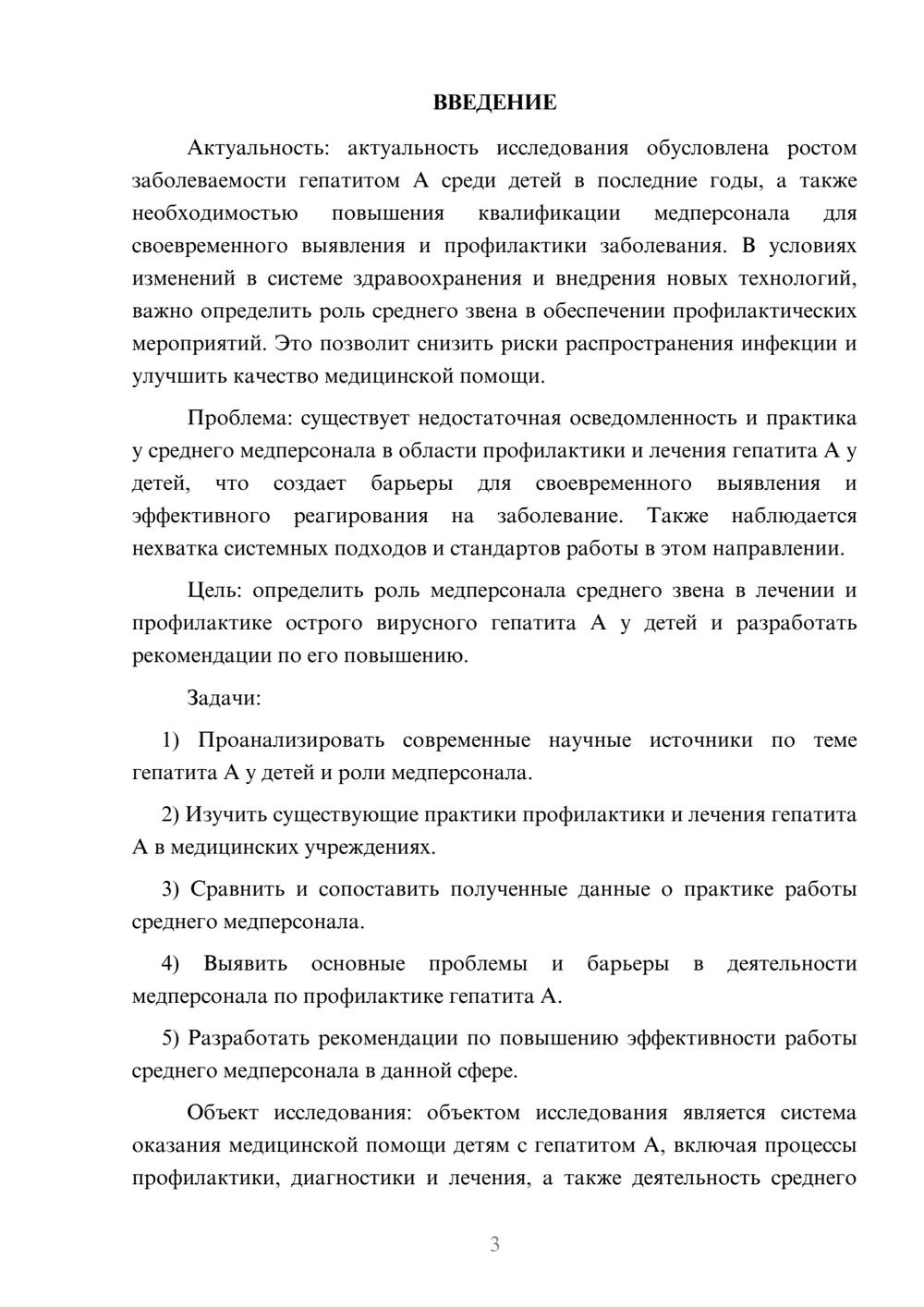 ВВЕДЕНИЕ

Актуальность: актуальность исследования обусловлена ростом заболеваемости гепатитом А среди детей в последние годы, а также необходимостью повышения квалификации медперсонала для своевременного выявления и профилактики заболевания. В условиях изменений в системе здравоохранения и внедрения новых технологий, важно определить роль среднего звена в обеспечении профилактических мероприятий. Это позволит снизить риски распространения инфекции и улучшить качество медицинской помощи.

Проблема: существует недостаточная осведомленность и практика у среднего медперсонала в области профилактики и лечения гепатита А у детей, что создает барьеры для своевременного выявления и эффективного реагирования на заболевание. Также наблюдается нехватка системных подходов и стандартов работы в этом направлении.

Цель: определить роль медперсонала среднего звена в лечении и профилактике острого вирусного гепатита А у детей и разработать рекомендации по его повышению.

Задачи:

1) Проанализировать современные научные источники по теме гепатита А у детей и роли медперсонала.

2) Изучить существующие практики профилактики и лечения гепатита А в медицинских учреждениях.

3) Сравнить и сопоставить полученные данные о практике работы среднего медперсонала.

4) Выявить основные проблемы и барьеры в деятельности медперсонала по профилактике гепатита А.

5) Разработать рекомендации по повышению эффективности работы среднего медперсонала в данной сфере.

Объект исследования: объектом исследования является система оказания медицинской помощи детям с гепатитом А, включая процессы профилактики, диагностики и лечения, а также деятельность среднего

3